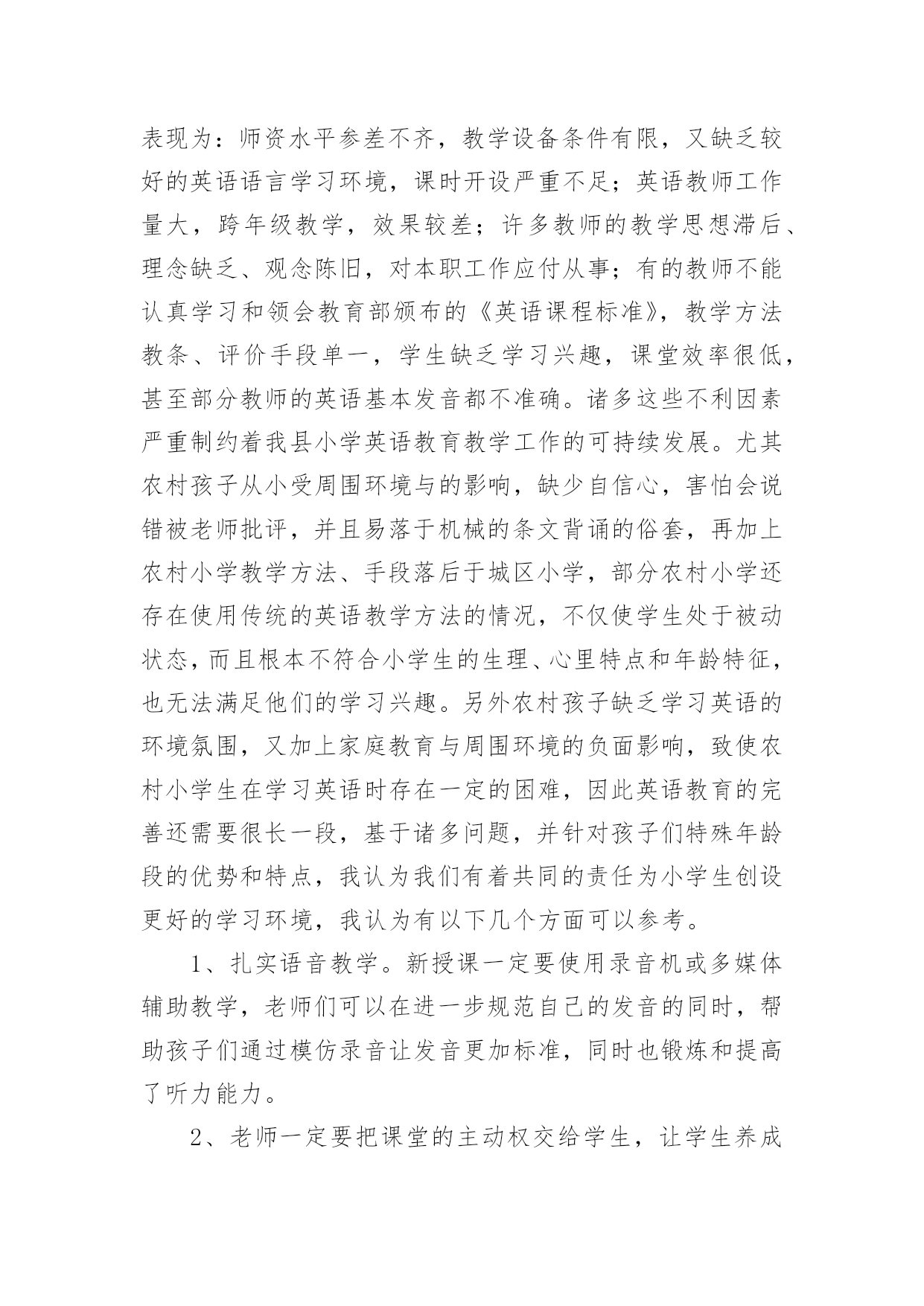 表现为：师资水平参差不齐，教学设备条件有限，又缺乏较好的英语语言学习环境，课时开设严重不足；英语教师工作量大，跨年级教学，效果较差；许多教师的教学思想滞后、理念缺乏、观念陈旧，对本职工作应付从事；有的教师不能认真学习和领会教育部颁布的《英语课程标准》，教学方法教条、评价手段单一，学生缺乏学习兴趣，课堂效率很低，甚至部分教师的英语基本发音都不准确。诸多这些不利因素严重制约着我县小学英语教育教学工作的可持续发展。尤其农村孩子从小受周围环境与的影响，缺少自信心，害怕会说错被老师批评，并且易落于机械的条文背诵的俗套，再加上农村小学教学方法、手段落后于城区小学，部分农村小学还存在使用传统的英语教学方法的情况，不仅使学生处于被动状态，而且根本不符合小学生的生理、心里特点和年龄特征，也无法满足他们的学习兴趣。另外农村孩子缺乏学习英语的环境氛围，又加上家庭教育与周围环境的负面影响，致使农村小学生在学习英语时存在一定的困难，因此英语教育的完善还需要很长一段，基于诸多问题，并针对孩子们特殊年龄段的优势和特点，我认为我们有着共同的责任为小学生创设更好的学习环境，我认为有以下几个方面可以参考。

1、扎实语音教学。新授课一定要使用录音机或多媒体辅助教学，老师们可以在进一步规范自己的发音的同时，帮助孩子们通过模仿录音让发音更加标准，同时也锻炼和提高了听力能力。

2、老师一定要把课堂的主动权交给学生，让学生养成